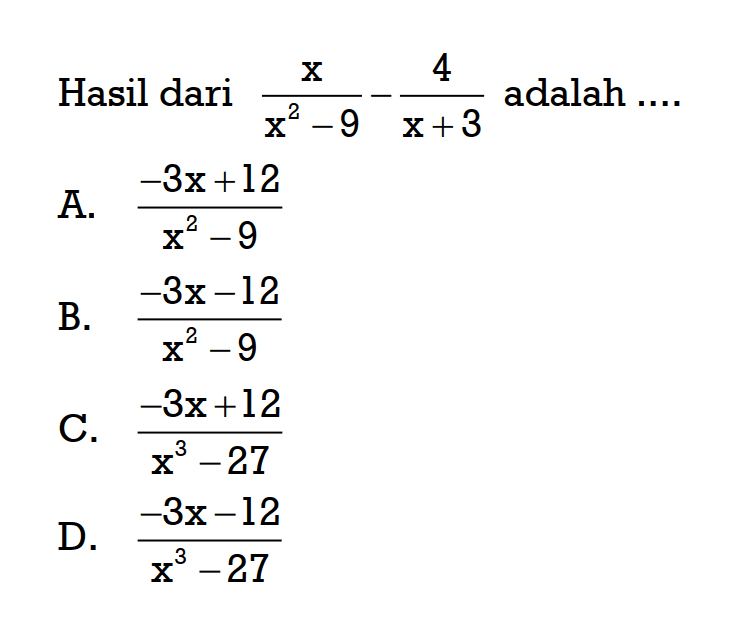 Hasil dari $\frac{x}{x^2-9}-\frac{4}{x+3}$ adalah ....

A. $\frac{-3x+12}{x^2-9}$

B. $\frac{-3x-12}{x^2-9}$

C. $\frac{-3x+12}{x^3-27}$

D. $\frac{-3x-12}{x^3-27}$